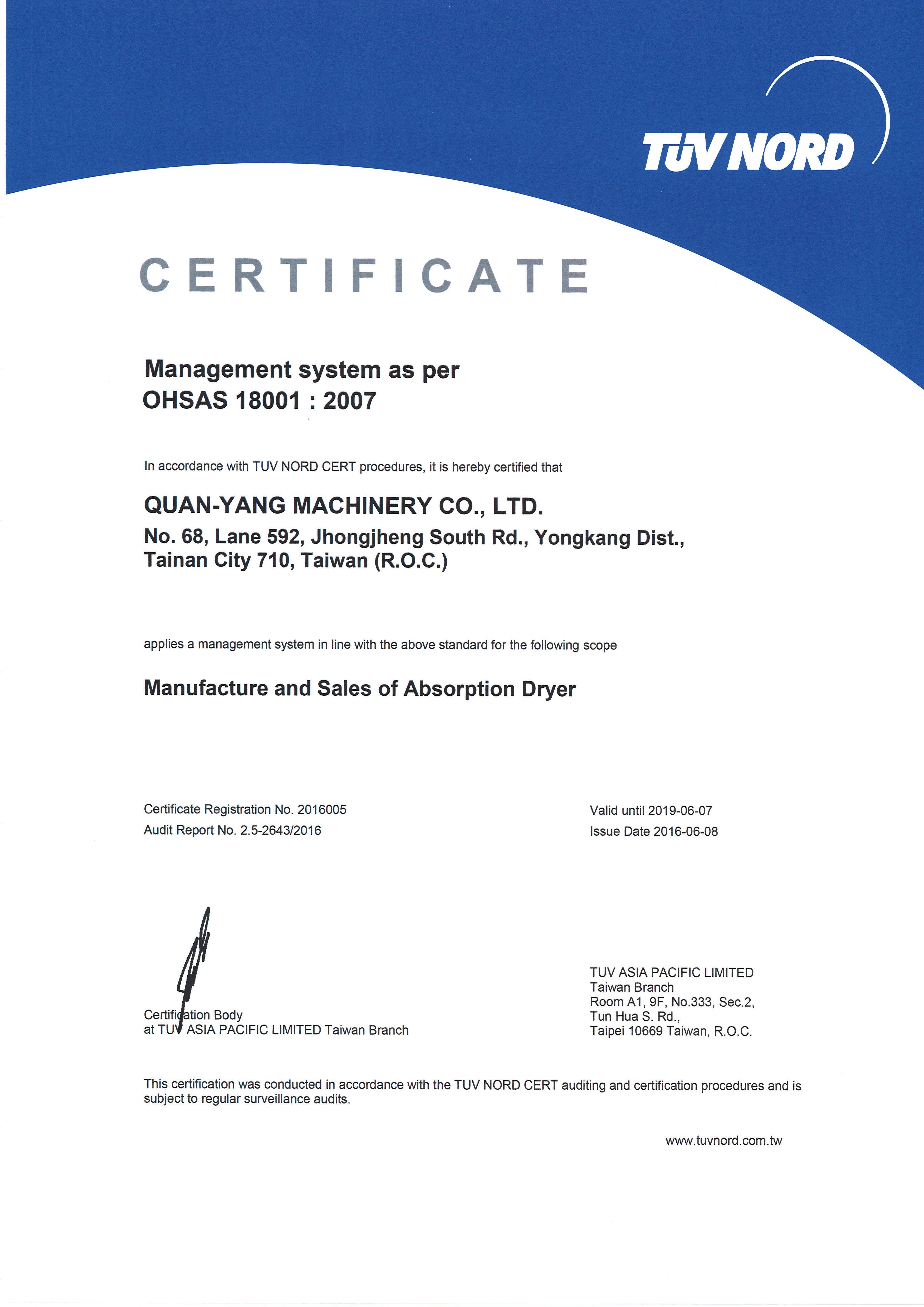 TÜV NORD

CERTIFICATE

Management system as per
OHSAS 18001 : 2007

In accordance with TUV NORD CERT procedures, it is hereby certified that

QUAN-YANG MACHINERY CO., LTD.
No. 68, Lane 592, Jhongjheng South Rd., Yongkang Dist.,
Tainan City 710, Taiwan (R.O.C.)

applies a management system in line with the above standard for the following scope

Manufacture and Sales of Absorption Dryer

Certificate Registration No. 2016005
Audit Report No. 2.5-2643/2016

Valid until 2019-06-07
Issue Date 2016-06-08

Certification Body
at TUV ASIA PACIFIC LIMITED Taiwan Branch

TUV ASIA PACIFIC LIMITED
Taiwan Branch
Room A1, 9F, No.333, Sec.2,
Tun Hua S. Rd.,
Taipei 10669 Taiwan, R.O.C.

This certification was conducted in accordance with the TUV NORD CERT auditing and certification procedures and is subject to regular surveillance audits.

www.tuvnord.com.tw